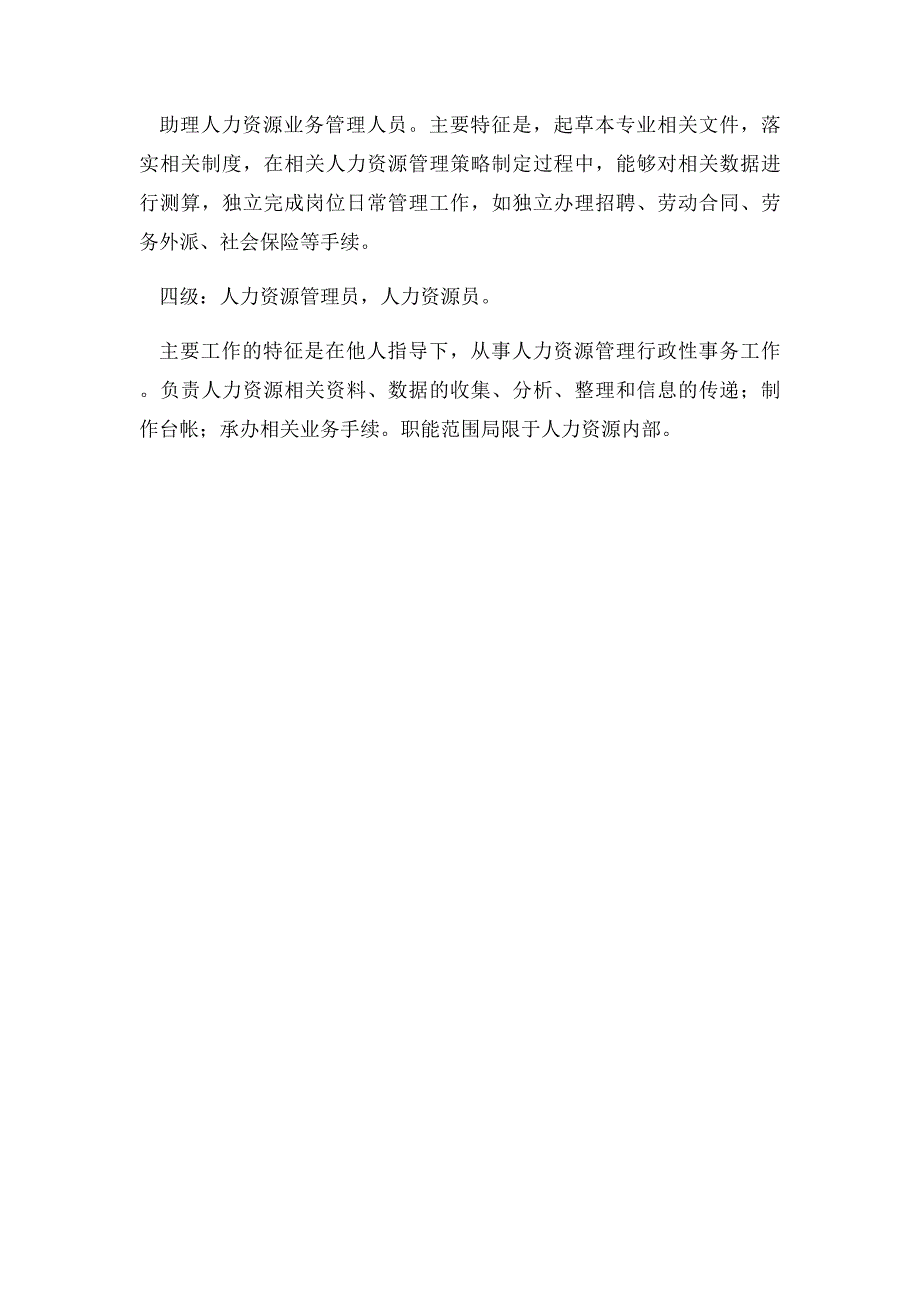 助理人力资源业务管理人员。主要特征是，起草本专业相关文件，落实相关制度，在相关人力资源管理策略制定过程中，能够对相关数据进行测算，独立完成岗位日常管理工作，如独立办理招聘、劳动合同、劳务外派、社会保险等手续。

四级：人力资源管理员，人力资源员。

主要工作的特征是在他人指导下，从事人力资源管理行政性事务工作。负责人力资源相关资料、数据的收集、分析、整理和信息的传递；制作台帐；承办相关业务手续。职能范围局限于人力资源内部。